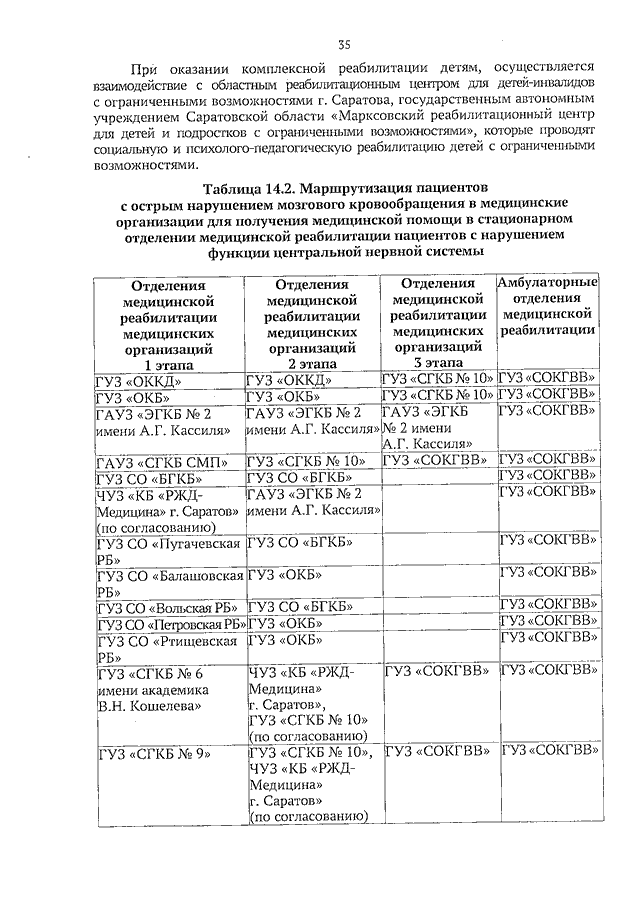 35

При оказании комплексной реабилитации детям, осуществляется взаимодействие с областным реабилитационным центром для детей-инвалидов с ограниченными возможностями г. Саратова, государственным автономным учреждением Саратовской области «Марксовский реабилитационный центр для детей и подростков с ограниченными возможностями», которые проводят социальную и психолого-педагогическую реабилитацию детей с ограниченными возможностями.

Таблица 14.2. Маршрутизация пациентов с острым нарушением мозгового кровообращения в медицинские организации для получения медицинской помощи в стационарном отделении медицинской реабилитации пациентов с нарушением функции центральной нервной системы

| Отделения медицинской реабилитации медицинских организаций 1 этапа | Отделения медицинской реабилитации медицинских организаций 2 этапа | Отделения медицинской реабилитации медицинских организаций 3 этапа | Амбулаторные отделения медицинской реабилитации |
|---|---|---|---|
| ГУЗ «ОККД» | ГУЗ «ОККД» | ГУЗ «СГКБ № 10» | ГУЗ «СОКГВВ» |
| ГУЗ «ОКБ» | ГУЗ «ОКБ» | ГУЗ «СГКБ № 10» | ГУЗ «СОКГВВ» |
| ГАУЗ «ЭГКБ № 2 имени А.Г. Кассиля» | ГАУЗ «ЭГКБ № 2 имени А.Г. Кассиля» | ГАУЗ «ЭГКБ № 2 имени А.Г. Кассиля» | ГУЗ «СОКГВВ» |
| ГАУЗ «СГКБ СМП» | ГУЗ «СГКБ № 10» | ГУЗ «СОКГВВ» | ГУЗ «СОКГВВ» |
| ГУЗ СО «БГКБ» | ГУЗ СО «БГКБ» | | ГУЗ «СОКГВВ» |
| ЧУЗ «КБ «РЖД-Медицина» г. Саратов» (по согласованию) | ГАУЗ «ЭГКБ № 2 имени А.Г. Кассиля» | | ГУЗ «СОКГВВ» |
| ГУЗ СО «Пугачевская РБ» | ГУЗ СО «БГКБ» | | ГУЗ «СОКГВВ» |
| ГУЗ СО «Балашовская РБ» | ГУЗ «ОКБ» | | ГУЗ «СОКГВВ» |
| ГУЗ СО «Вольская РБ» | ГУЗ СО «БГКБ» | | ГУЗ «СОКГВВ» |
| ГУЗ СО «Петровская РБ» | ГУЗ «ОКБ» | | ГУЗ «СОКГВВ» |
| ГУЗ СО «Ртищевская РБ» | ГУЗ «ОКБ» | | ГУЗ «СОКГВВ» |
| ГУЗ «СГКБ № 6 имени академика В.Н. Кошелева» | ЧУЗ «КБ «РЖД-Медицина» г. Саратов», ГУЗ «СГКБ № 10» (по согласованию) | ГУЗ «СОКГВВ» | ГУЗ «СОКГВВ» |
| ГУЗ «СГКБ № 9» | ГУЗ «СГКБ № 10», ЧУЗ «КБ «РЖД-Медицина» г. Саратов» (по согласованию) | ГУЗ «СОКГВВ» | ГУЗ «СОКГВВ» |